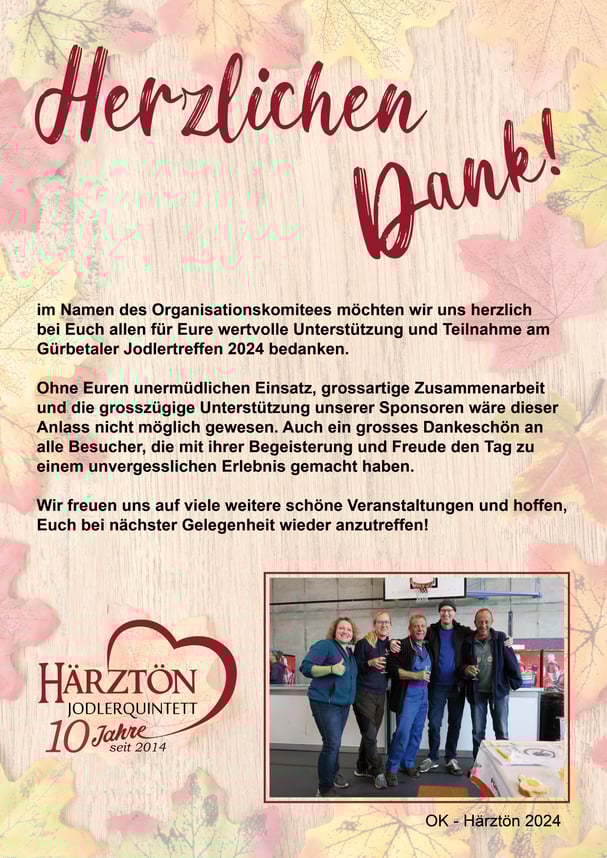 Herzlichen Dank!

im Namen des Organisationskomitees möchten wir uns herzlich bei Euch allen für Eure wertvolle Unterstützung und Teilnahme am Gürbetaler Jodlertreffen 2024 bedanken.

Ohne Euren unermüdlichen Einsatz, grossartige Zusammenarbeit und die grosszügige Unterstützung unserer Sponsoren wäre dieser Anlass nicht möglich gewesen. Auch ein grosses Dankeschön an alle Besucher, die mit ihrer Begeisterung und Freude den Tag zu einem unvergesslichen Erlebnis gemacht haben.

Wir freuen uns auf viele weitere schöne Veranstaltungen und hoffen, Euch bei nächster Gelegenheit wieder anzutreffen!

HÄRZTÖN
JODLERQUINTETT
10 Jahre
seit 2014

OK - Härztön 2024